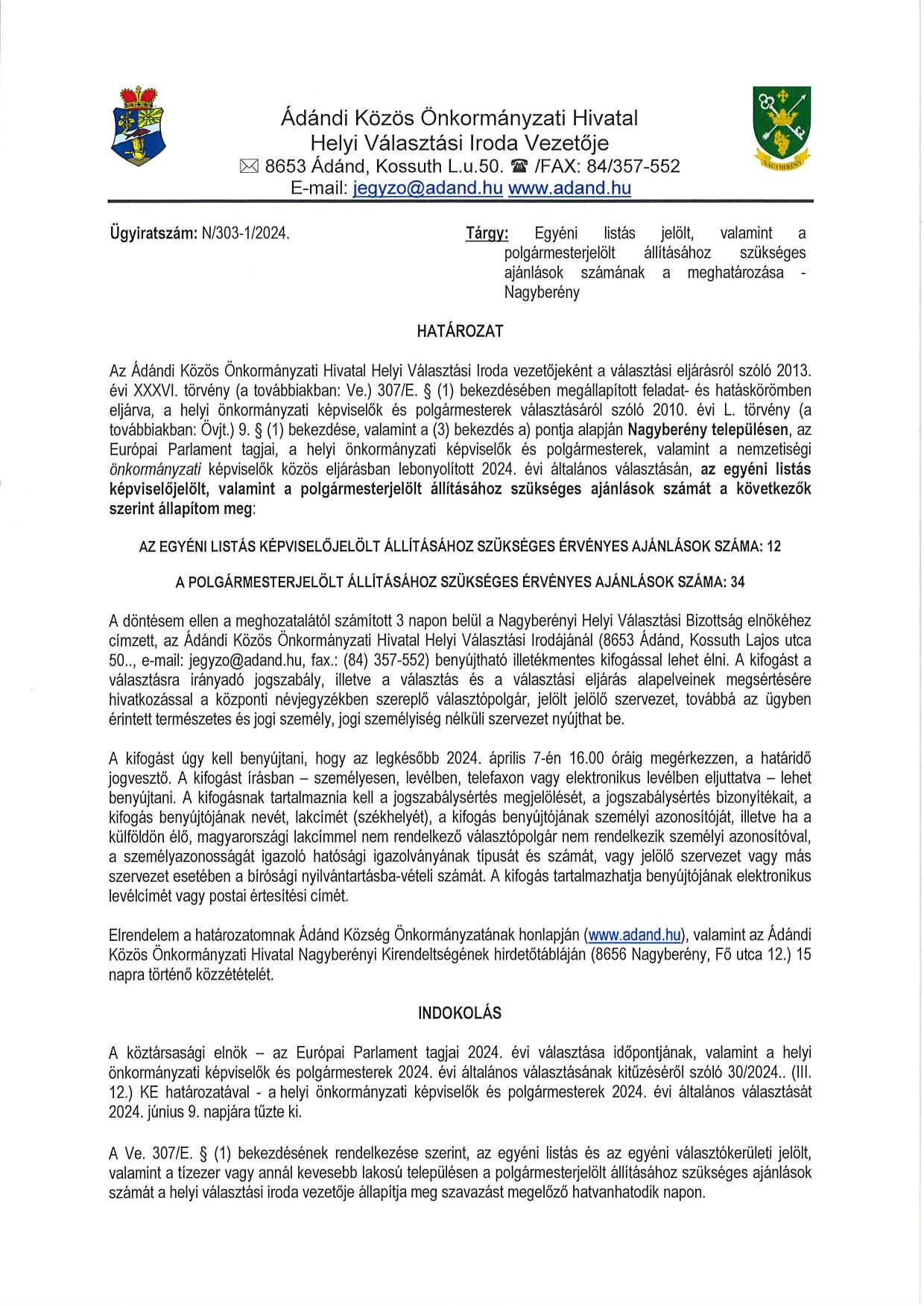 Ádándi Közös Önkormányzati Hivatal
Helyi Választási Iroda Vezetője
✉ 8653 Ádánd, Kossuth L.u.50. ☎ /FAX: 84/357-552
E-mail: jegyzo@adand.hu www.adand.hu

NAGYBERÉNY

Ügyiratszám: N/303-1/2024.

Tárgy: Egyéni listás jelölt, valamint a polgármesterjelölt állításához szükséges ajánlások számának a meghatározása - Nagyberény

HATÁROZAT

Az Ádándi Közös Önkormányzati Hivatal Helyi Választási Iroda vezetőjeként a választási eljárásról szóló 2013. évi XXXVI. törvény (a továbbiakban: Ve.) 307/E. § (1) bekezdésében megállapított feladat- és hatáskörömben eljárva, a helyi önkormányzati képviselők és polgármesterek választásáról szóló 2010. évi L. törvény (a továbbiakban: Övjt.) 9. § (1) bekezdése, valamint a (3) bekezdés a) pontja alapján Nagyberény településen, az Európai Parlament tagjai, a helyi önkormányzati képviselők és polgármesterek, valamint a nemzetiségi önkormányzati képviselők közös eljárásban lebonyolított 2024. évi általános választásán, az egyéni listás képviselőjelölt, valamint a polgármesterjelölt állításához szükséges ajánlások számát a következők szerint állapítom meg:

AZ EGYÉNI LISTÁS KÉPVISELŐJELÖLT ÁLLÍTÁSÁHOZ SZÜKSÉGES ÉRVÉNYES AJÁNLÁSOK SZÁMA: 12

A POLGÁRMESTERJELÖLT ÁLLÍTÁSÁHOZ SZÜKSÉGES ÉRVÉNYES AJÁNLÁSOK SZÁMA: 34

A döntésem ellen a meghozatalától számított 3 napon belül a Nagyberényi Helyi Választási Bizottság elnökéhez címzett, az Ádándi Közös Önkormányzati Hivatal Helyi Választási Irodájánál (8653 Ádánd, Kossuth Lajos utca 50.., e-mail: jegyzo@adand.hu, fax.: (84) 357-552) benyújtható illetékmentes kifogással lehet élni. A kifogást a választásra irányadó jogszabály, illetve a választás és a választási eljárás alapelveinek megsértésére hivatkozással a központi névjegyzékben szereplő választópolgár, jelölt jelölő szervezet, továbbá az ügyben érintett természetes és jogi személy, jogi személyiség nélküli szervezet nyújthat be.

A kifogást úgy kell benyújtani, hogy az legkésőbb 2024. április 7-én 16.00 óráig megérkezzen, a határidő jogvesztő. A kifogást írásban – személyesen, levélben, telefaxon vagy elektronikus levélben eljuttatva – lehet benyújtani. A kifogásnak tartalmaznia kell a jogszabálysértés megjelölését, a jogszabálysértés bizonyítékait, a kifogás benyújtójának nevét, lakcímét (székhelyét), a kifogás benyújtójának személyi azonosítóját, illetve ha a külföldön élő, magyarországi lakcímmel nem rendelkező választópolgár nem rendelkezik személyi azonosítóval, a személyazonosságát igazoló hatósági igazolványának típusát és számát, vagy jelölő szervezet vagy más szervezet esetében a bírósági nyilvántartásba-vételi számát. A kifogás tartalmazhatja benyújtójának elektronikus levélcímét vagy postai értesítési címét.

Elrendelem a határozatomnak Ádánd Község Önkormányzatának honlapján (www.adand.hu), valamint az Ádándi Közös Önkormányzati Hivatal Nagyberényi Kirendeltségének hirdetőtábláján (8656 Nagyberény, Fő utca 12.) 15 napra történő közzétételét.

INDOKOLÁS

A köztársasági elnök – az Európai Parlament tagjai 2024. évi választása időpontjának, valamint a helyi önkormányzati képviselők és polgármesterek 2024. évi általános választásának kitűzéséről szóló 30/2024.. (III. 12.) KE határozatával - a helyi önkormányzati képviselők és polgármesterek 2024. évi általános választását 2024. június 9. napjára tűzte ki.

A Ve. 307/E. § (1) bekezdésének rendelkezése szerint, az egyéni listás és az egyéni választókerületi jelölt, valamint a tízezer vagy annál kevesebb lakosú településen a polgármesterjelölt állításához szükséges ajánlások számát a helyi választási iroda vezetője állapítja meg szavazást megelőző hatvanhatodik napon.